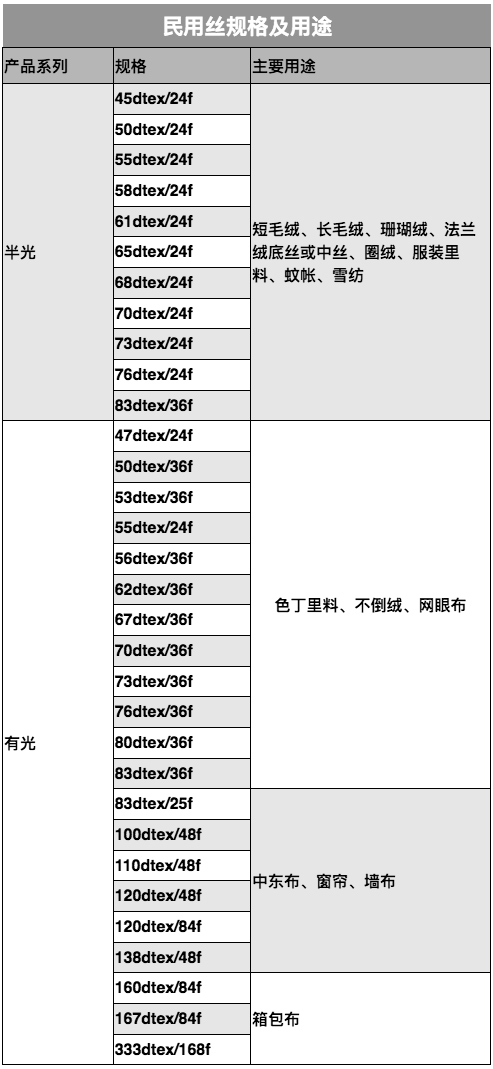 民用丝规格及用途

| 产品系列 | 规格 | 主要用途 |
|---|---|---|
| 半光 | 45dtex/24f | 短毛绒、长毛绒、珊瑚绒、法兰绒底丝或中丝、圈绒、服装里料、蚊帐、雪纺 |
| | 50dtex/24f | |
| | 55dtex/24f | |
| | 58dtex/24f | |
| | 61dtex/24f | |
| | 65dtex/24f | |
| | 68dtex/24f | |
| | 70dtex/24f | |
| | 73dtex/24f | |
| | 76dtex/24f | |
| | 83dtex/36f | |
| 有光 | 47dtex/24f | 色丁里料、不倒绒、网眼布 |
| | 50dtex/36f | |
| | 53dtex/36f | |
| | 55dtex/24f | |
| | 56dtex/36f | |
| | 62dtex/36f | |
| | 67dtex/36f | |
| | 70dtex/36f | |
| | 73dtex/36f | |
| | 76dtex/36f | |
| | 80dtex/36f | |
| | 83dtex/36f | |
| | 83dtex/25f | 中东布、窗帘、墙布 |
| | 100dtex/48f | |
| | 110dtex/48f | |
| | 120dtex/48f | |
| | 120dtex/84f | |
| | 138dtex/48f | |
| | 160dtex/84f | 箱包布 |
| | 167dtex/84f | |
| | 333dtex/168f | |